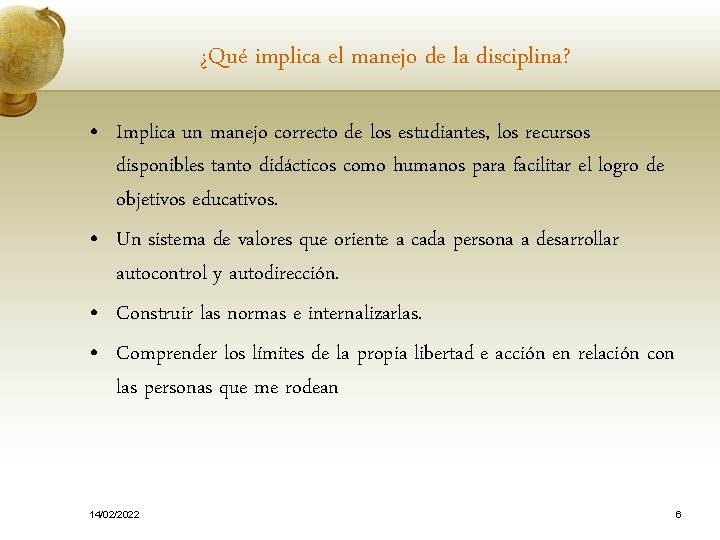 ¿Qué implica el manejo de la disciplina?

• Implica un manejo correcto de los estudiantes, los recursos disponibles tanto didácticos como humanos para facilitar el logro de objetivos educativos.

• Un sistema de valores que oriente a cada persona a desarrollar autocontrol y autodirección.

• Construir las normas e internalizarlas.

• Comprender los límites de la propia libertad e acción en relación con las personas que me rodean

14/02/2022

6